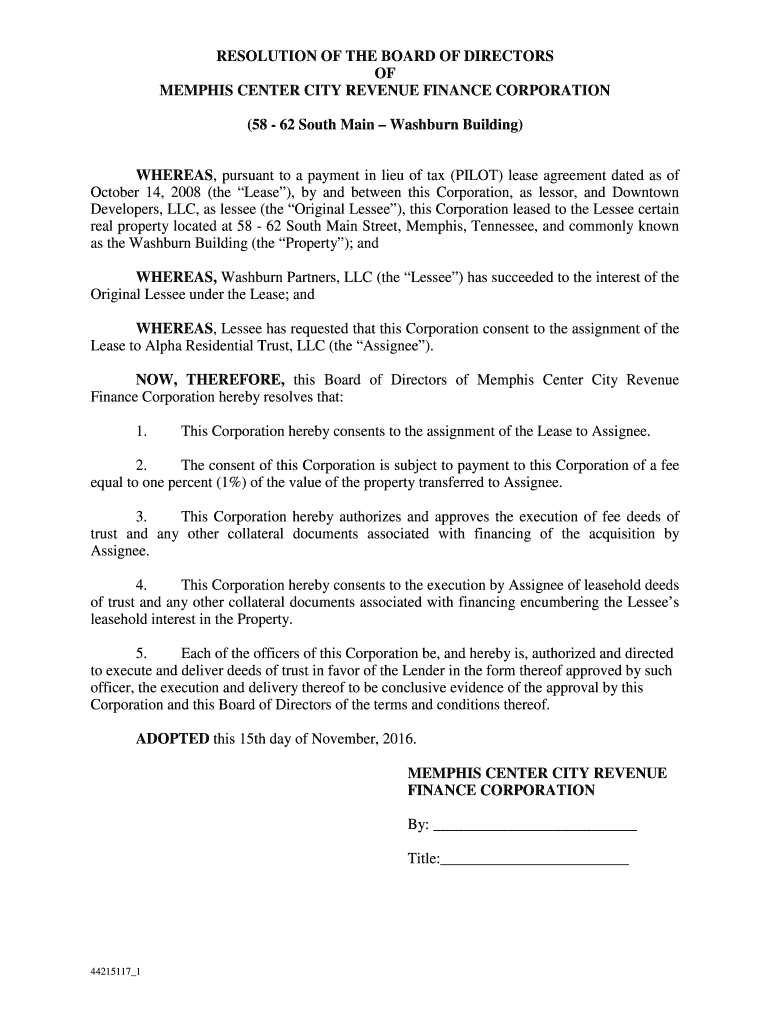 RESOLUTION OF THE BOARD OF DIRECTORS
OF
MEMPHIS CENTER CITY REVENUE FINANCE CORPORATION

(58 - 62 South Main – Washburn Building)

WHEREAS, pursuant to a payment in lieu of tax (PILOT) lease agreement dated as of October 14, 2008 (the "Lease"), by and between this Corporation, as lessor, and Downtown Developers, LLC, as lessee (the "Original Lessee"), this Corporation leased to the Lessee certain real property located at 58 - 62 South Main Street, Memphis, Tennessee, and commonly known as the Washburn Building (the "Property"); and

WHEREAS, Washburn Partners, LLC (the "Lessee") has succeeded to the interest of the Original Lessee under the Lease; and

WHEREAS, Lessee has requested that this Corporation consent to the assignment of the Lease to Alpha Residential Trust, LLC (the "Assignee").

NOW, THEREFORE, this Board of Directors of Memphis Center City Revenue Finance Corporation hereby resolves that:

1. This Corporation hereby consents to the assignment of the Lease to Assignee.

2. The consent of this Corporation is subject to payment to this Corporation of a fee equal to one percent (1%) of the value of the property transferred to Assignee.

3. This Corporation hereby authorizes and approves the execution of fee deeds of trust and any other collateral documents associated with financing of the acquisition by Assignee.

4. This Corporation hereby consents to the execution by Assignee of leasehold deeds of trust and any other collateral documents associated with financing encumbering the Lessee's leasehold interest in the Property.

5. Each of the officers of this Corporation be, and hereby is, authorized and directed to execute and deliver deeds of trust in favor of the Lender in the form thereof approved by such officer, the execution and delivery thereof to be conclusive evidence of the approval by this Corporation and this Board of Directors of the terms and conditions thereof.

ADOPTED this 15th day of November, 2016.

MEMPHIS CENTER CITY REVENUE FINANCE CORPORATION

By: ___________________________

Title:_________________________

44215117_1